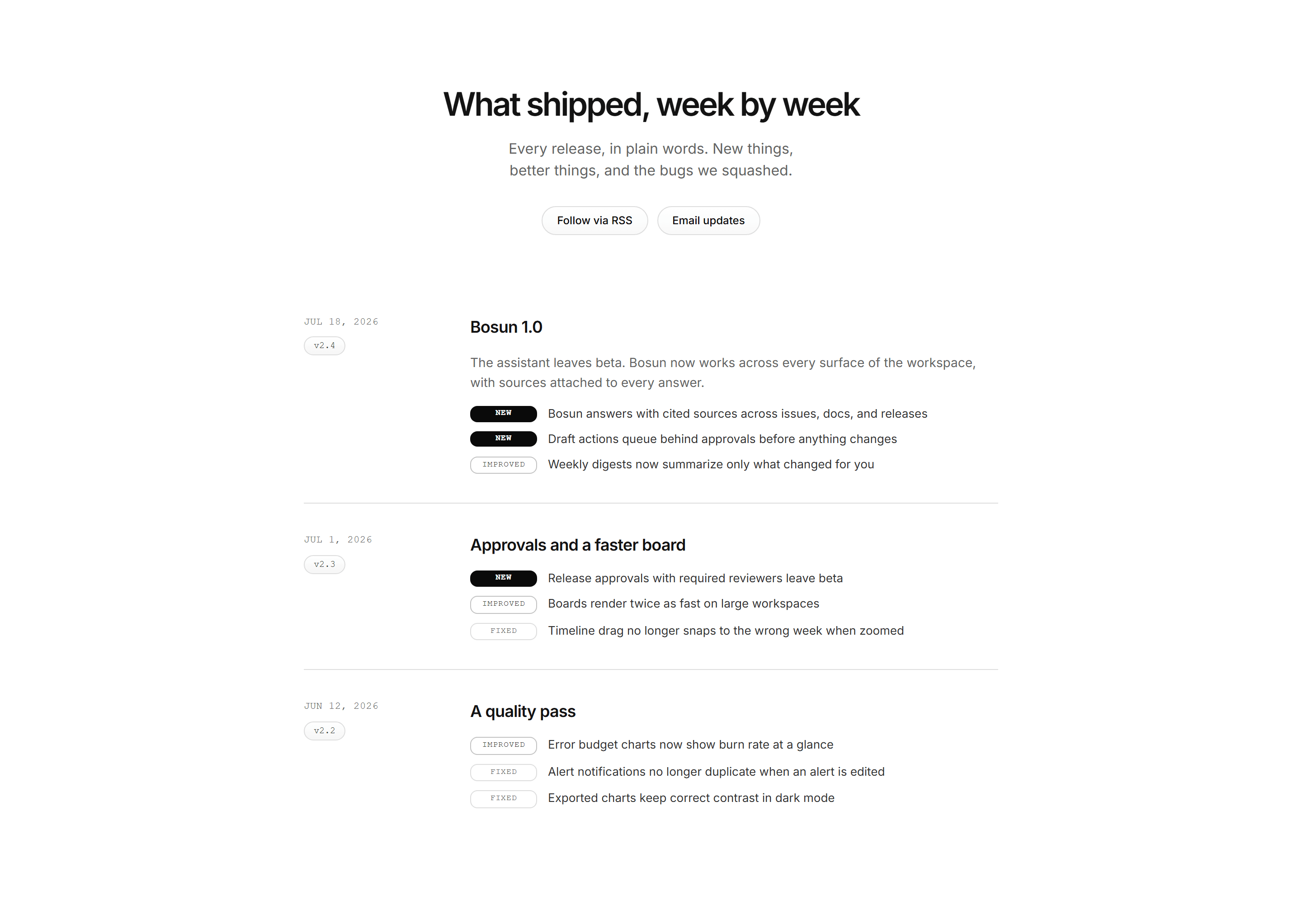 What shipped, week by week

Every release, in plain words. New things, better things, and the bugs we squashed.

Follow via RSS

Email updates

JUL 18, 2026

v2.4

Bosun 1.0

The assistant leaves beta. Bosun now works across every surface of the workspace, with sources attached to every answer.

NEW Bosun answers with cited sources across issues, docs, and releases

NEW Draft actions queue behind approvals before anything changes

IMPROVED Weekly digests now summarize only what changed for you

JUL 1, 2026

v2.3

Approvals and a faster board

NEW Release approvals with required reviewers leave beta

IMPROVED Boards render twice as fast on large workspaces

FIXED Timeline drag no longer snaps to the wrong week when zoomed

JUN 12, 2026

v2.2

A quality pass

IMPROVED Error budget charts now show burn rate at a glance

FIXED Alert notifications no longer duplicate when an alert is edited

FIXED Exported charts keep correct contrast in dark mode